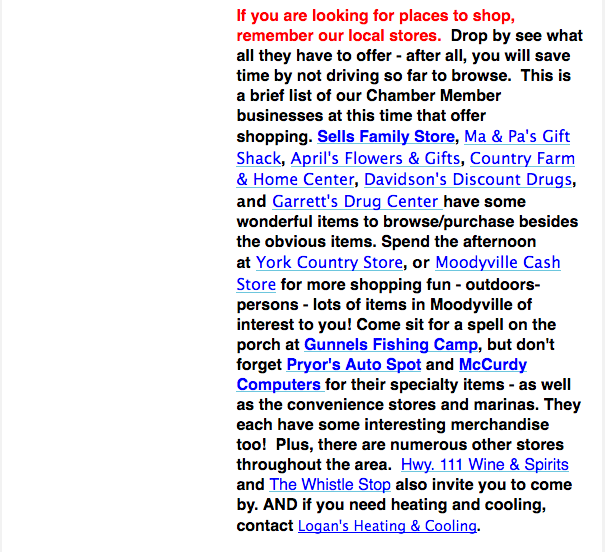 If you are looking for places to shop, remember our local stores. Drop by see what all they have to offer - after all, you will save time by not driving so far to browse. This is a brief list of our Chamber Member businesses at this time that offer shopping. Sells Family Store, Ma & Pa's Gift Shack, April's Flowers & Gifts, Country Farm & Home Center, Davidson's Discount Drugs, and Garrett's Drug Center have some wonderful items to browse/purchase besides the obvious items. Spend the afternoon at York Country Store, or Moodyville Cash Store for more shopping fun - outdoors-persons - lots of items in Moodyville of interest to you! Come sit for a spell on the porch at Gunnels Fishing Camp, but don't forget Pryor's Auto Spot and McCurdy Computers for their specialty items - as well as the convenience stores and marinas. They each have some interesting merchandise too! Plus, there are numerous other stores throughout the area. Hwy. 111 Wine & Spirits and The Whistle Stop also invite you to come by. AND if you need heating and cooling, contact Logan's Heating & Cooling.